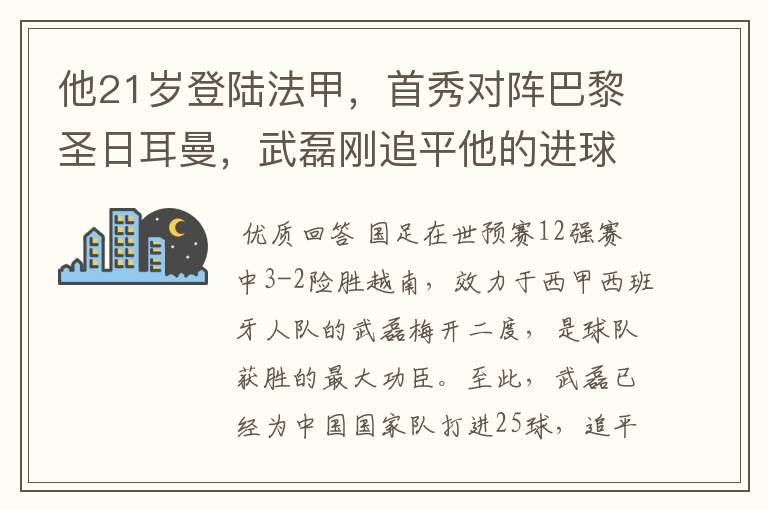 他21岁登陆法甲，首秀对阵巴黎圣日耳曼，武磊刚追平他的进球

优质回答 国足在世预赛12强赛中3-2险胜越南，效力于西甲西班牙人队的武磊梅开二度，是球队获胜的最大功臣。至此，武磊已经为中国国家队打进25球，追平